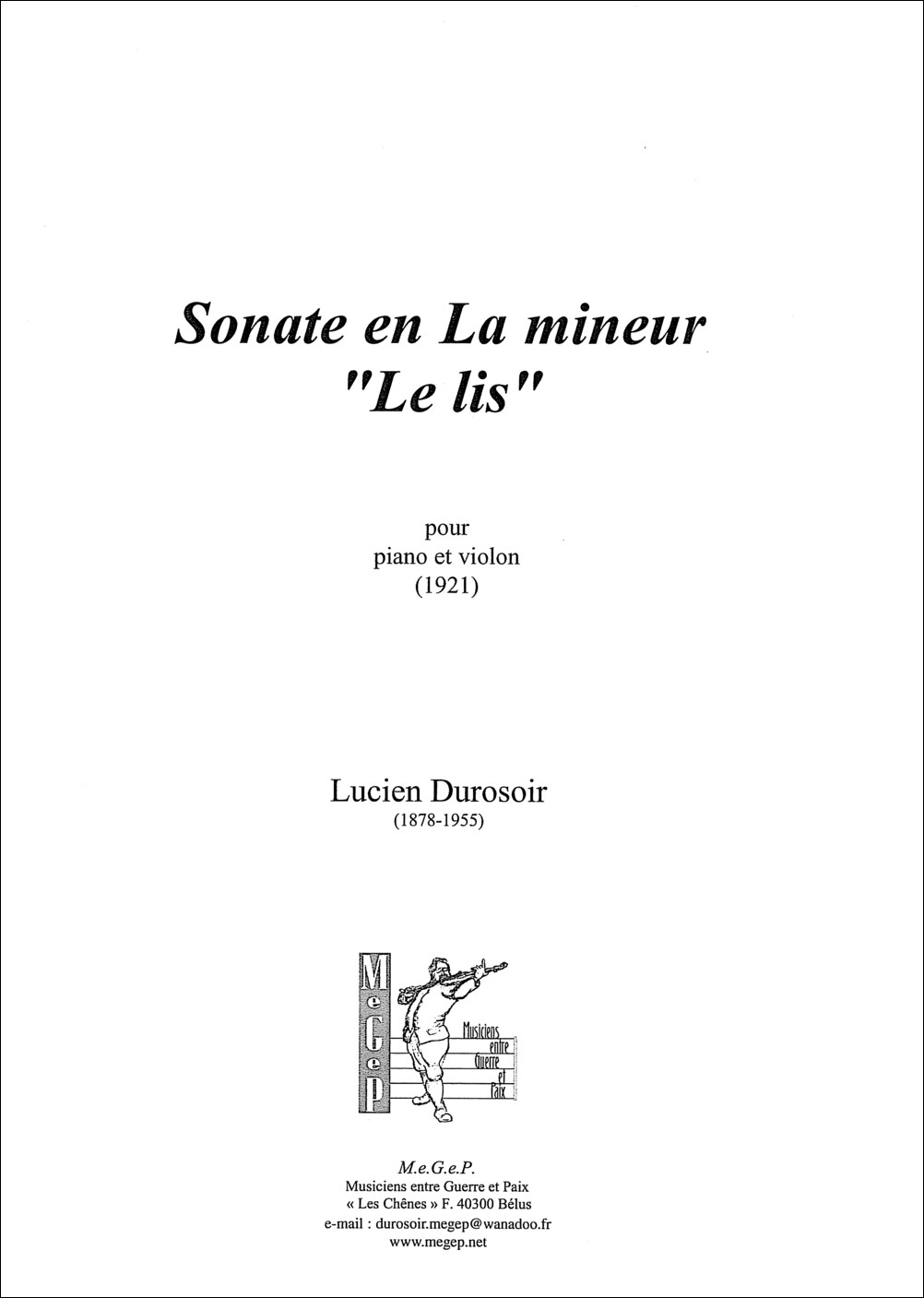 Sonate en La mineur
"Le lis"

pour
piano et violon
(1921)

Lucien Durosoir
(1878-1955)

MeGeP

Musiciens entre Guerre et Paix

M.e.G.e.P.
Musiciens entre Guerre et Paix
« Les Chênes » F. 40300 Bélus
e-mail : durosoir.megep@wanadoo.fr
www.megep.net